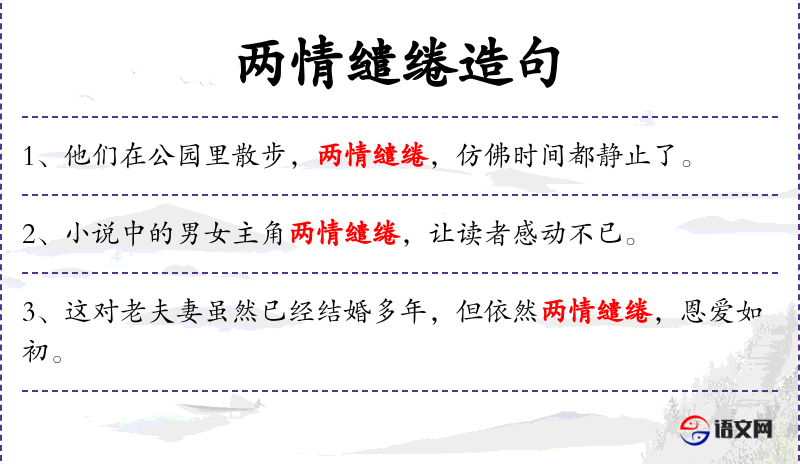 两情缱绻造句

1、他们在公园里散步，两情缱绻，仿佛时间都静止了。

2、小说中的男女主角两情缱绻，让读者感动不已。

3、这对老夫妻虽然已经结婚多年，但依然两情缱绻，恩爱如初。

语文网